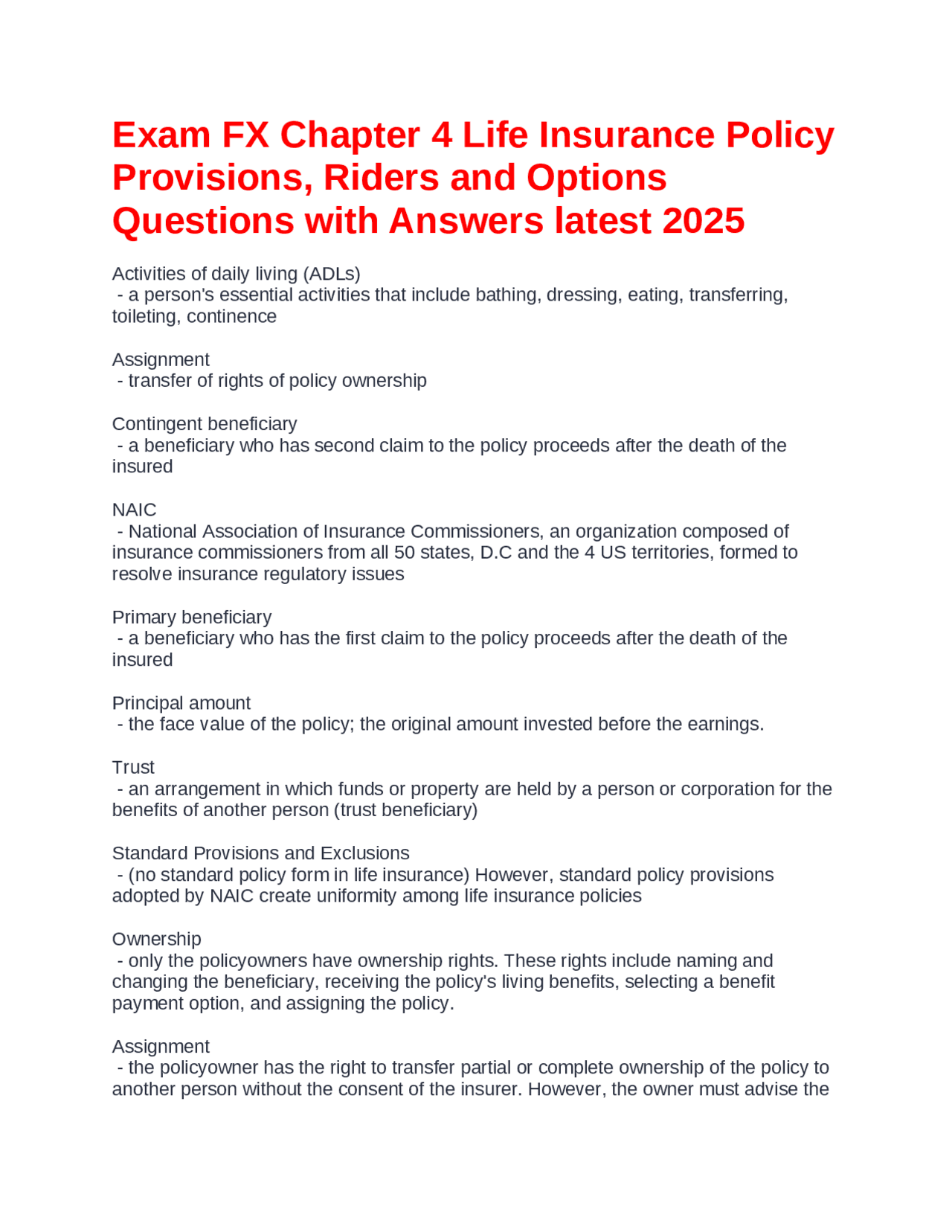 Exam FX Chapter 4 Life Insurance Policy Provisions, Riders and Options Questions with Answers latest 2025

Activities of daily living (ADLs)
 - a person's essential activities that include bathing, dressing, eating, transferring, toileting, continence

Assignment
 - transfer of rights of policy ownership

Contingent beneficiary
 - a beneficiary who has second claim to the policy proceeds after the death of the insured

NAIC
 - National Association of Insurance Commissioners, an organization composed of insurance commissioners from all 50 states, D.C and the 4 US territories, formed to resolve insurance regulatory issues

Primary beneficiary
 - a beneficiary who has the first claim to the policy proceeds after the death of the insured

Principal amount
 - the face value of the policy; the original amount invested before the earnings.

Trust
 - an arrangement in which funds or property are held by a person or corporation for the benefits of another person (trust beneficiary)

Standard Provisions and Exclusions
 - (no standard policy form in life insurance) However, standard policy provisions adopted by NAIC create uniformity among life insurance policies

Ownership
 - only the policyowners have ownership rights. These rights include naming and changing the beneficiary, receiving the policy's living benefits, selecting a benefit payment option, and assigning the policy.

Assignment
 - the policyowner has the right to transfer partial or complete ownership of the policy to another person without the consent of the insurer. However, the owner must advise the